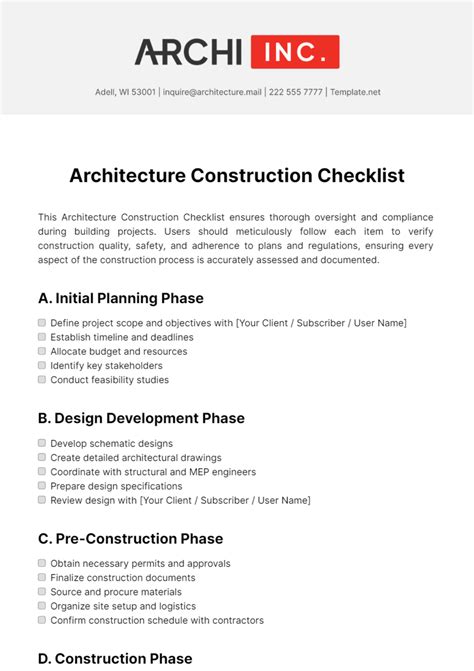 ARCHI INC.

Adell, WI 53001 | inquire@architecture.mail | 222 555 7777 | Template.net

Architecture Construction Checklist

This Architecture Construction Checklist ensures thorough oversight and compliance during building projects. Users should meticulously follow each item to verify construction quality, safety, and adherence to plans and regulations, ensuring every aspect of the construction process is accurately assessed and documented.

A. Initial Planning Phase

Define project scope and objectives with [Your Client / Subscriber / User Name]
Establish timeline and deadlines
Allocate budget and resources
Identify key stakeholders
Conduct feasibility studies

B. Design Development Phase

Develop schematic designs
Create detailed architectural drawings
Coordinate with structural and MEP engineers
Prepare design specifications
Review design with [Your Client / Subscriber / User Name]

C. Pre-Construction Phase

Obtain necessary permits and approvals
Finalize construction documents
Source and procure materials
Organize site setup and logistics
Confirm construction schedule with contractors

D. Construction Phase